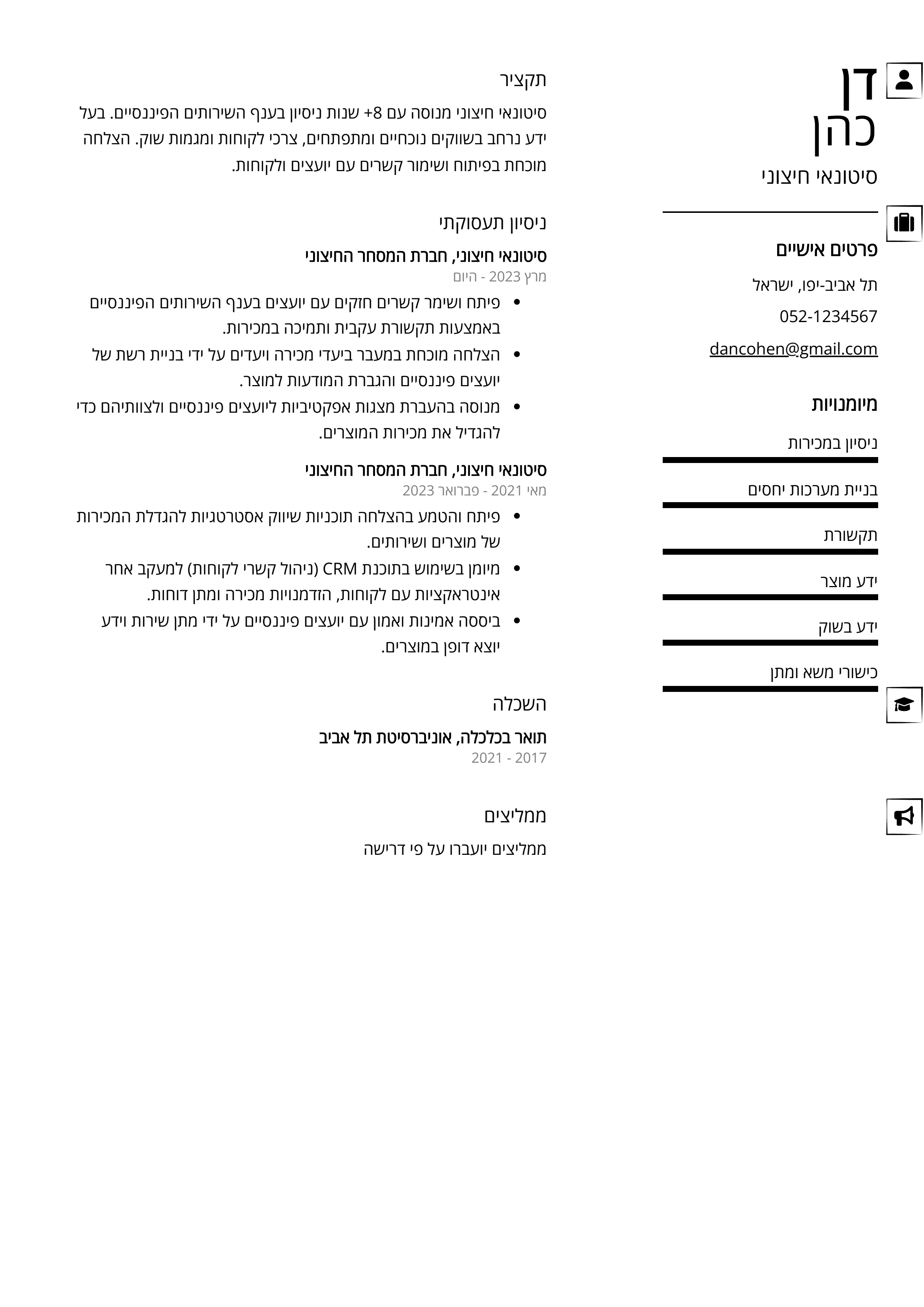 דן
כהן
סיטונאי חיצוני

פרטים אישיים
תל אביב-יפו, ישראל
052-1234567
dancohen@gmail.com

מיומנויות
ניסיון במכירות
בניית מערכות יחסים
תקשורת
ידע מוצר
ידע בשוק
כישורי משא ומתן

תקציר
סיטונאי חיצוני מנוסה עם 8+ שנות ניסיון בענף השירותים הפיננסיים. בעל ידע נרחב בשווקים נוכחיים ומתפתחים, צרכי לקוחות ומגמות שוק. הצלחה מוכחת בפיתוח ושימור קשרים עם יועצים ולקוחות.

ניסיון תעסוקתי
סיטונאי חיצוני, חברת המסחר החיצוני
מרץ 2023 - היום
• פיתח ושימר קשרים חזקים עם יועצים בענף השירותים הפיננסיים באמצעות תקשורת עקבית ותמיכה במכירות.
• הצלחה מוכחת במעבר ביעדי מכירה ויעדים על ידי בניית רשת של יועצים פיננסיים והגברת המודעות למוצר.
• מנוסה בהעברת מצגות אפקטיביות ליועצים פיננסיים ולצוותיהם כדי להגדיל את מכירות המוצרים.

סיטונאי חיצוני, חברת המסחר החיצוני
מאי 2021 - פברואר 2023
• פיתח והטמע בהצלחה תוכניות שיווק אסטרטגיות להגדלת המכירות של מוצרים ושירותים.
• מיומן בשימוש בתוכנת CRM (ניהול קשרי לקוחות) למעקב אחר אינטראקציות עם לקוחות, הזדמנויות מכירה ומתן דוחות.
• ביססה אמינות ואמון עם יועצים פיננסיים על ידי מתן שירות וידע יוצא דופן במוצרים.

השכלה
תואר בכלכלה, אוניברסיטת תל אביב
2017 - 2021

ממליצים
ממליצים יועברו על פי דרישה